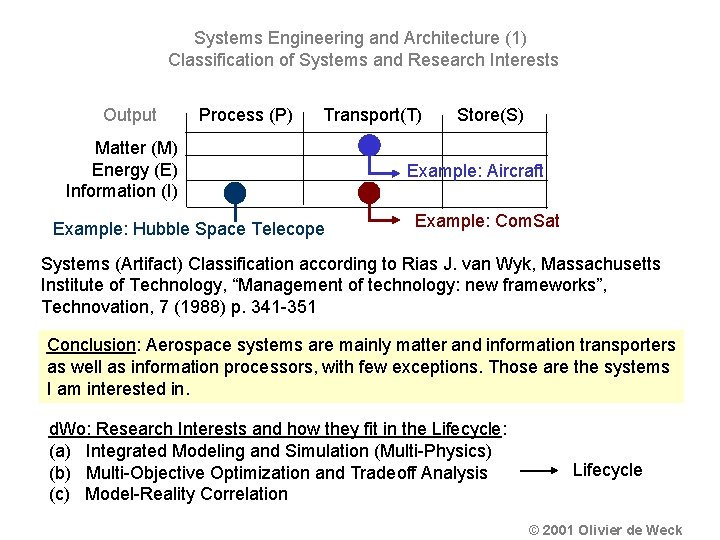 Systems Engineering and Architecture (1)
Classification of Systems and Research Interests

| Output | Process (P) | Transport(T) | Store(S) |
|---|---|---|---|
| Matter (M) | | | |
| Energy (E) | | | |
| Information (I) | | | |

Example: Aircraft

Example: Hubble Space Telecope

Example: ComSat

Systems (Artifact) Classification according to Rias J. van Wyk, Massachusetts Institute of Technology, "Management of technology: new frameworks", Technovation, 7 (1988) p. 341-351

Conclusion: Aerospace systems are mainly matter and information transporters as well as information processors, with few exceptions. Those are the systems I am interested in.

dWo: Research Interests and how they fit in the Lifecycle:
(a) Integrated Modeling and Simulation (Multi-Physics)
(b) Multi-Objective Optimization and Tradeoff Analysis
(c) Model-Reality Correlation

Lifecycle

© 2001 Olivier de Weck